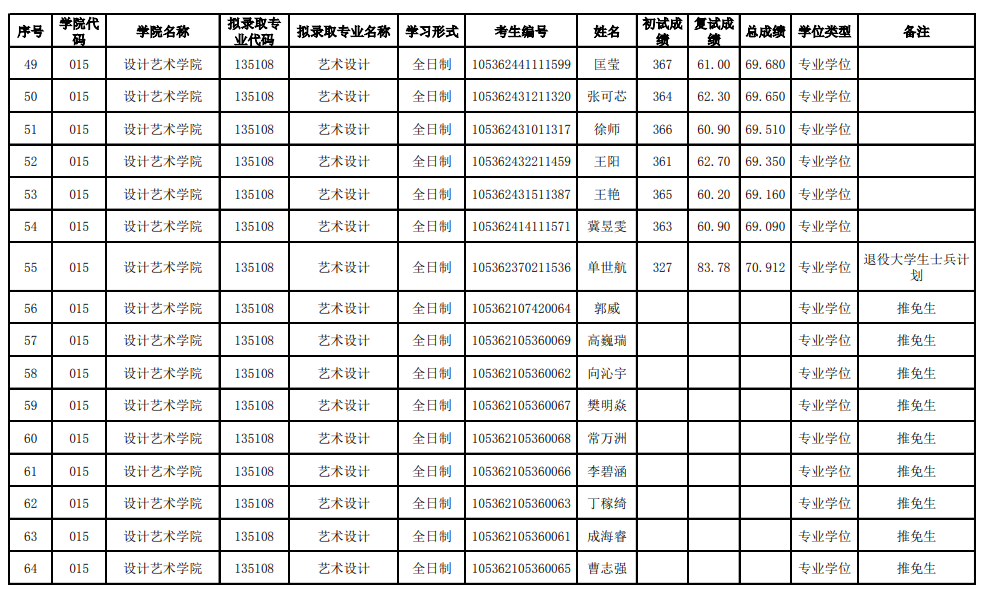 | 序号 | 学院代码 | 学院名称 | 拟录取专业代码 | 拟录取专业名称 | 学习形式 | 考生编号 | 姓名 | 初试成绩 | 复试成绩 | 总成绩 | 学位类型 | 备注 |
|---|---|---|---|---|---|---|---|---|---|---|---|---|
| 49 | 015 | 设计艺术学院 | 135108 | 艺术设计 | 全日制 | 105362441111599 | 匡莹 | 367 | 61.00 | 69.680 | 专业学位 |  |
| 50 | 015 | 设计艺术学院 | 135108 | 艺术设计 | 全日制 | 105362431211320 | 张可芯 | 364 | 62.30 | 69.650 | 专业学位 |  |
| 51 | 015 | 设计艺术学院 | 135108 | 艺术设计 | 全日制 | 105362431011317 | 徐师 | 366 | 60.90 | 69.510 | 专业学位 |  |
| 52 | 015 | 设计艺术学院 | 135108 | 艺术设计 | 全日制 | 105362432211459 | 王阳 | 361 | 62.70 | 69.350 | 专业学位 |  |
| 53 | 015 | 设计艺术学院 | 135108 | 艺术设计 | 全日制 | 105362431511387 | 王艳 | 365 | 60.20 | 69.160 | 专业学位 |  |
| 54 | 015 | 设计艺术学院 | 135108 | 艺术设计 | 全日制 | 105362414111571 | 冀昱雯 | 363 | 60.90 | 69.090 | 专业学位 |  |
| 55 | 015 | 设计艺术学院 | 135108 | 艺术设计 | 全日制 | 105362370211536 | 单世航 | 327 | 83.78 | 70.912 | 专业学位 | 退役大学生士兵计划 |
| 56 | 015 | 设计艺术学院 | 135108 | 艺术设计 | 全日制 | 105362107420064 | 郭威 |  |  |  | 专业学位 | 推免生 |
| 57 | 015 | 设计艺术学院 | 135108 | 艺术设计 | 全日制 | 105362105360069 | 高巍瑞 |  |  |  | 专业学位 | 推免生 |
| 58 | 015 | 设计艺术学院 | 135108 | 艺术设计 | 全日制 | 105362105360062 | 向沁宇 |  |  |  | 专业学位 | 推免生 |
| 59 | 015 | 设计艺术学院 | 135108 | 艺术设计 | 全日制 | 105362105360067 | 樊明焱 |  |  |  | 专业学位 | 推免生 |
| 60 | 015 | 设计艺术学院 | 135108 | 艺术设计 | 全日制 | 105362105360068 | 常万洲 |  |  |  | 专业学位 | 推免生 |
| 61 | 015 | 设计艺术学院 | 135108 | 艺术设计 | 全日制 | 105362105360066 | 李碧涵 |  |  |  | 专业学位 | 推免生 |
| 62 | 015 | 设计艺术学院 | 135108 | 艺术设计 | 全日制 | 105362105360063 | 丁稼绮 |  |  |  | 专业学位 | 推免生 |
| 63 | 015 | 设计艺术学院 | 135108 | 艺术设计 | 全日制 | 105362105360061 | 成海睿 |  |  |  | 专业学位 | 推免生 |
| 64 | 015 | 设计艺术学院 | 135108 | 艺术设计 | 全日制 | 105362105360065 | 曹志强 |  |  |  | 专业学位 | 推免生 |